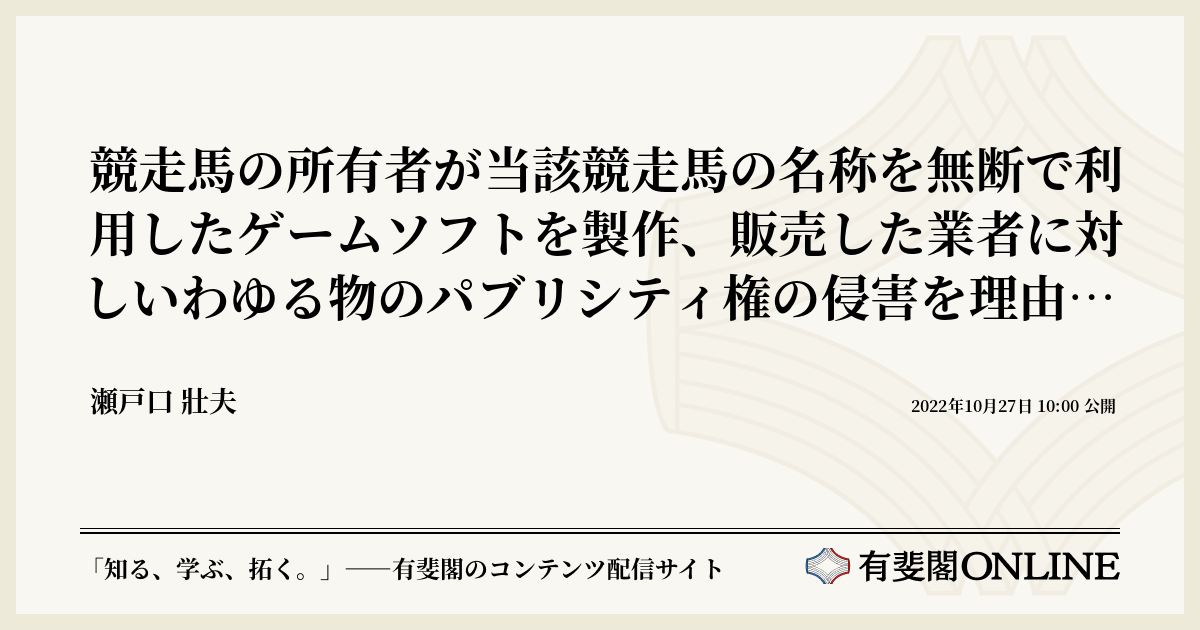 競走馬の所有者が当該競走馬の名称を無断で利用したゲームソフトを製作、販売した業者に対しいわゆる物のパブリシティ権の侵害を理由…

瀬戸口 壯夫

2022年10月27日 10:00 公開

「知る、学ぶ、拓く。」──有斐閣のコンテンツ配信サイト

有斐閣ONLINE